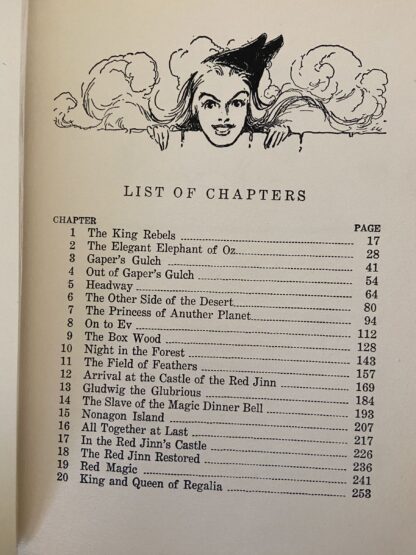 LIST OF CHAPTERS

| CHAPTER | | PAGE |
|---|---|---|
| 1 | The King Rebels | 17 |
| 2 | The Elegant Elephant of Oz | 28 |
| 3 | Gaper's Gulch | 41 |
| 4 | Out of Gaper's Gulch | 54 |
| 5 | Headway | 64 |
| 6 | The Other Side of the Desert | 80 |
| 7 | The Princess of Anuther Planet | 94 |
| 8 | On to Ev | 112 |
| 9 | The Box Wood | 128 |
| 10 | Night in the Forest | 143 |
| 11 | The Field of Feathers | 157 |
| 12 | Arrival at the Castle of the Red Jinn | 169 |
| 13 | Gludwig the Glubrious | 184 |
| 14 | The Slave of the Magic Dinner Bell | 193 |
| 15 | Nonagon Island | 207 |
| 16 | All Together at Last | 217 |
| 17 | In the Red Jinn's Castle | 226 |
| 18 | The Red Jinn Restored | 236 |
| 19 | Red Magic | 241 |
| 20 | King and Queen of Regalia | 253 |